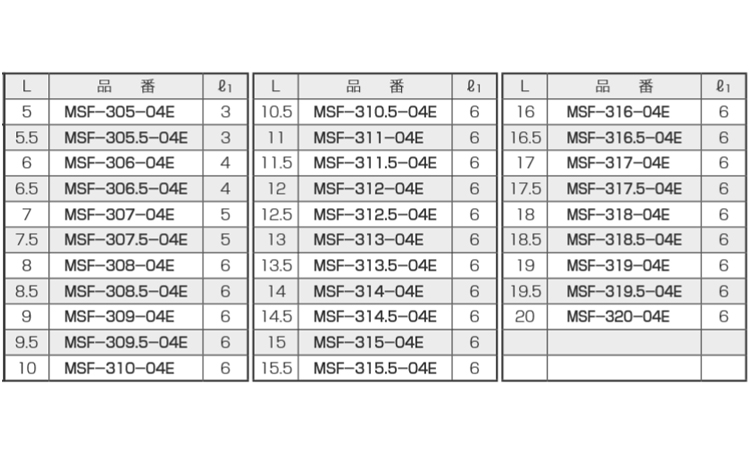 | L | 品　番 | $\ell_1$ |
|---|---|---|
| 5 | MSF-305-04E | 3 |
| 5.5 | MSF-305.5-04E | 3 |
| 6 | MSF-306-04E | 4 |
| 6.5 | MSF-306.5-04E | 4 |
| 7 | MSF-307-04E | 5 |
| 7.5 | MSF-307.5-04E | 5 |
| 8 | MSF-308-04E | 6 |
| 8.5 | MSF-308.5-04E | 6 |
| 9 | MSF-309-04E | 6 |
| 9.5 | MSF-309.5-04E | 6 |
| 10 | MSF-310-04E | 6 |

| L | 品　番 | $\ell_1$ |
|---|---|---|
| 10.5 | MSF-310.5-04E | 6 |
| 11 | MSF-311-04E | 6 |
| 11.5 | MSF-311.5-04E | 6 |
| 12 | MSF-312-04E | 6 |
| 12.5 | MSF-312.5-04E | 6 |
| 13 | MSF-313-04E | 6 |
| 13.5 | MSF-313.5-04E | 6 |
| 14 | MSF-314-04E | 6 |
| 14.5 | MSF-314.5-04E | 6 |
| 15 | MSF-315-04E | 6 |
| 15.5 | MSF-315.5-04E | 6 |

| L | 品　番 | $\ell_1$ |
|---|---|---|
| 16 | MSF-316-04E | 6 |
| 16.5 | MSF-316.5-04E | 6 |
| 17 | MSF-317-04E | 6 |
| 17.5 | MSF-317.5-04E | 6 |
| 18 | MSF-318-04E | 6 |
| 18.5 | MSF-318.5-04E | 6 |
| 19 | MSF-319-04E | 6 |
| 19.5 | MSF-319.5-04E | 6 |
| 20 | MSF-320-04E | 6 |
| | | |
| | | |